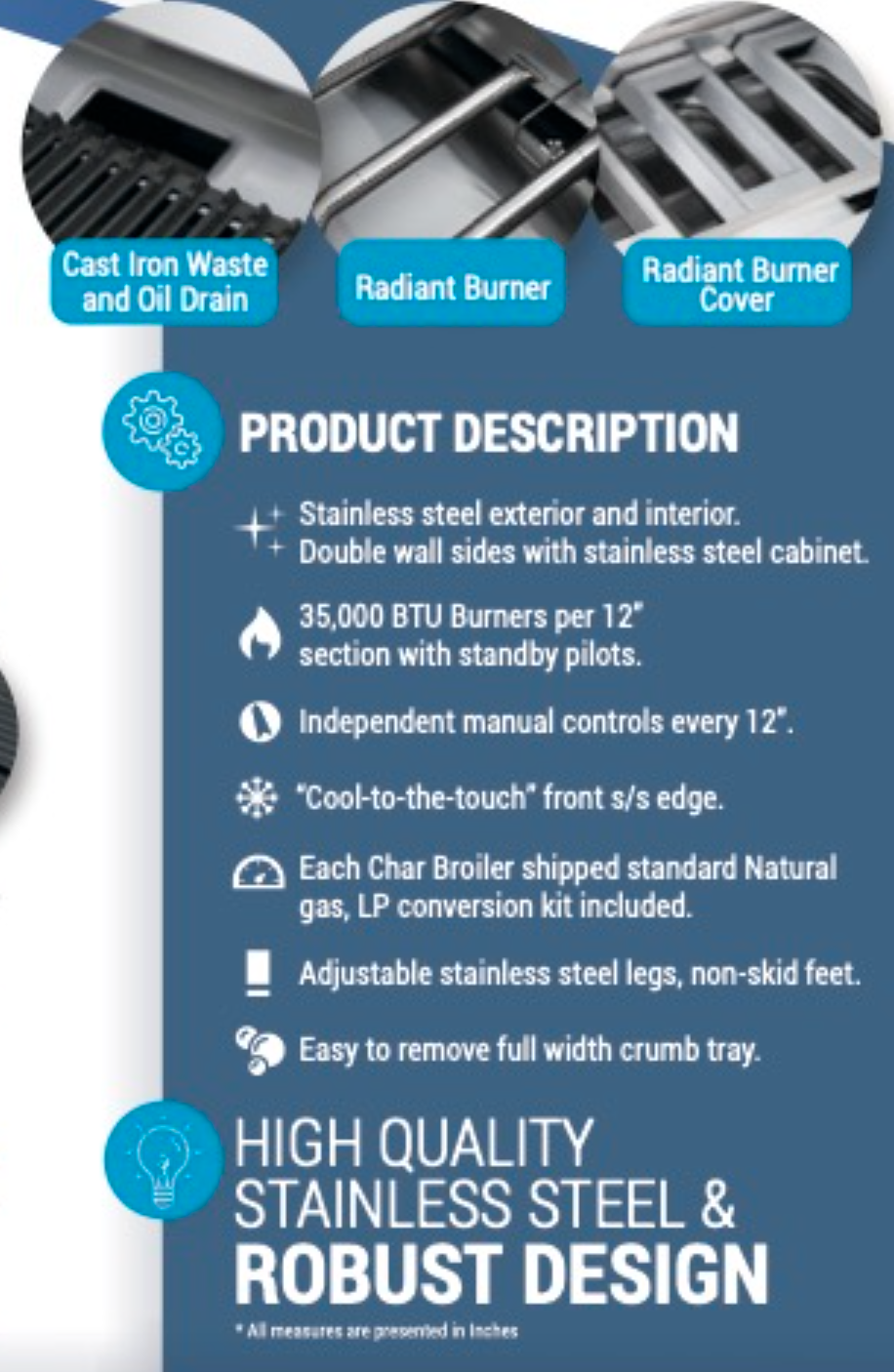 Cast Iron Waste and Oil Drain

Radiant Burner

Radiant Burner Cover

PRODUCT DESCRIPTION

Stainless steel exterior and interior.
Double wall sides with stainless steel cabinet.

35,000 BTU Burners per 12" section with standby pilots.

Independent manual controls every 12".

"Cool-to-the-touch" front s/s edge.

Each Char Broiler shipped standard Natural gas, LP conversion kit included.

Adjustable stainless steel legs, non-skid feet.

Easy to remove full width crumb tray.

HIGH QUALITY
STAINLESS STEEL &
ROBUST DESIGN

* All measures are presented in Inches